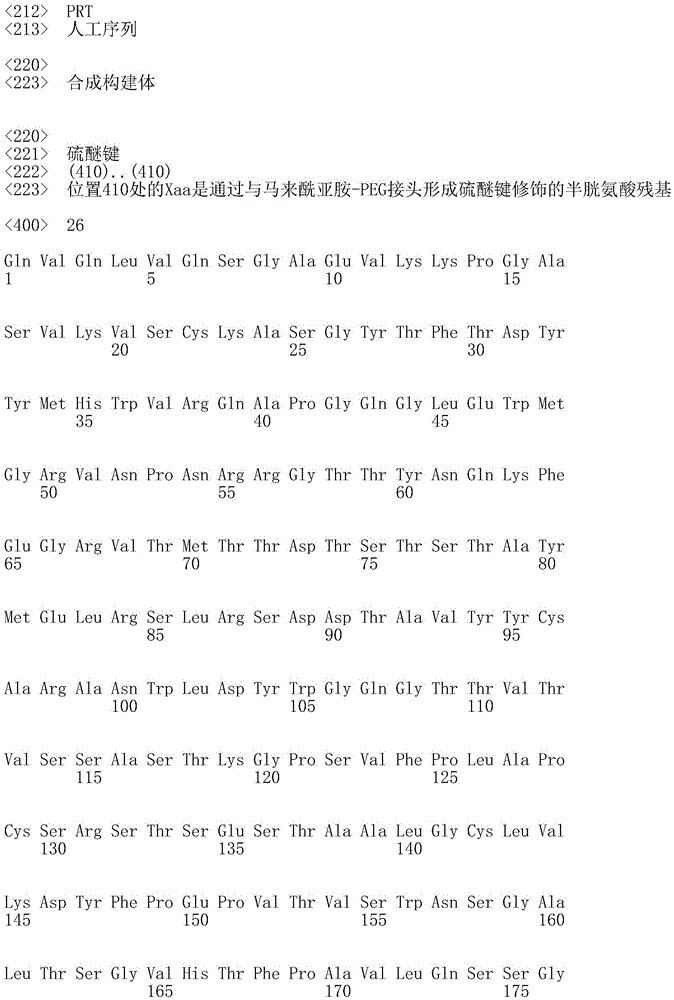 <212> PRT
<213> 人工序列

<220>
<223> 合成构建体

<220>
<221> 硫醚键
<222> (410)..(410)
<223> 位置410处的Xaa是通过与马来酰亚胺-PEG接头形成硫醚键修饰的半胱氨酸残基

<400> 26

Gln Val Gln Leu Val Gln Ser Gly Ala Glu Val Lys Lys Pro Gly Ala
1 5 10 15

Ser Val Lys Val Ser Cys Lys Ala Ser Gly Tyr Thr Phe Thr Asp Tyr
20 25 30

Tyr Met His Trp Val Arg Gln Ala Pro Gly Gln Gly Leu Glu Trp Met
35 40 45

Gly Arg Val Asn Pro Asn Arg Arg Gly Thr Thr Tyr Asn Gln Lys Phe
50 55 60

Glu Gly Arg Val Thr Met Thr Thr Asp Thr Ser Thr Ser Thr Ala Tyr
65 70 75 80

Met Glu Leu Arg Ser Leu Arg Ser Asp Asp Thr Ala Val Tyr Tyr Cys
85 90 95

Ala Arg Ala Asn Trp Leu Asp Tyr Trp Gly Gln Gly Thr Thr Val Thr
100 105 110

Val Ser Ser Ala Ser Thr Lys Gly Pro Ser Val Phe Pro Leu Ala Pro
115 120 125

Cys Ser Arg Ser Thr Ser Glu Ser Thr Ala Ala Leu Gly Cys Leu Val
130 135 140

Lys Asp Tyr Phe Pro Glu Pro Val Thr Val Ser Trp Asn Ser Gly Ala
145 150 155 160

Leu Thr Ser Gly Val His Thr Phe Pro Ala Val Leu Gln Ser Ser Gly
165 170 175